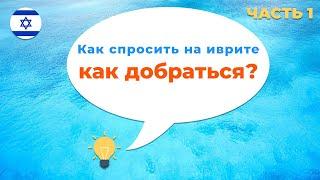 ЧАСТЬ 1

Как спросить на иврите
как добраться?